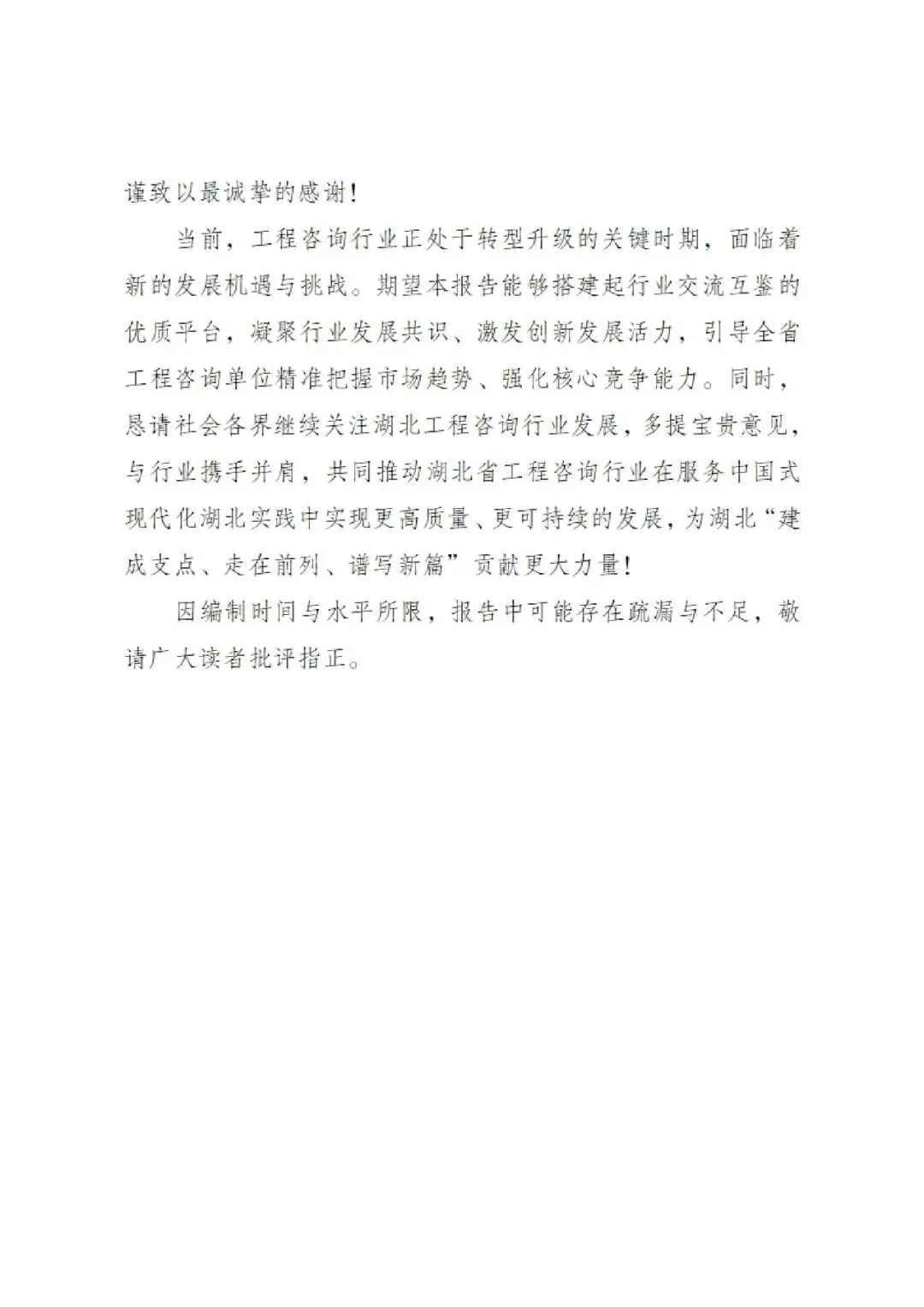 谨致以最诚挚的感谢！

当前，工程咨询行业正处于转型升级的关键时期，面临着新的发展机遇与挑战。期望本报告能够搭建起行业交流互鉴的优质平台，凝聚行业发展共识、激发创新发展活力，引导全省工程咨询单位精准把握市场趋势、强化核心竞争能力。同时，恳请社会各界继续关注湖北工程咨询行业发展，多提宝贵意见，与行业携手并肩，共同推动湖北省工程咨询行业在服务中国式现代化湖北实践中实现更高质量、更可持续的发展，为湖北“建成支点、走在前列、谱写新篇”贡献更大力量！

因编制时间与水平所限，报告中可能存在疏漏与不足，敬请广大读者批评指正。